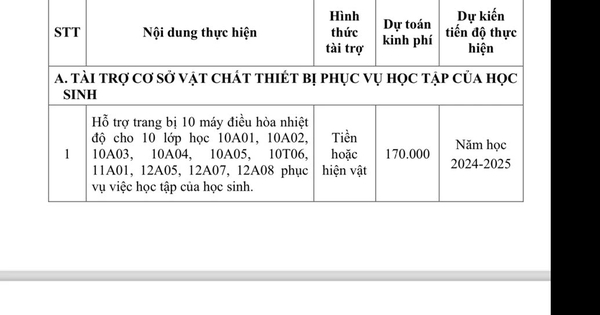 | STT | Nội dung thực hiện | Hình thức tài trợ | Dự toán kinh phí | Dự kiến tiến độ thực hiện |
|---|---|---|---|---|
| A. TÀI TRỢ CƠ SỞ VẬT CHẤT THIẾT BỊ PHỤC VỤ HỌC TẬP CỦA HỌC SINH | | | | |
| 1 | Hỗ trợ trang bị 10 máy điều hòa nhiệt độ cho 10 lớp học 10A01, 10A02, 10A03, 10A04, 10A05, 10T06, 11A01, 12A05, 12A07, 12A08 phục vụ việc học tập của học sinh. | Tiền hoặc hiện vật | 170.000 | Năm học 2024-2025 |